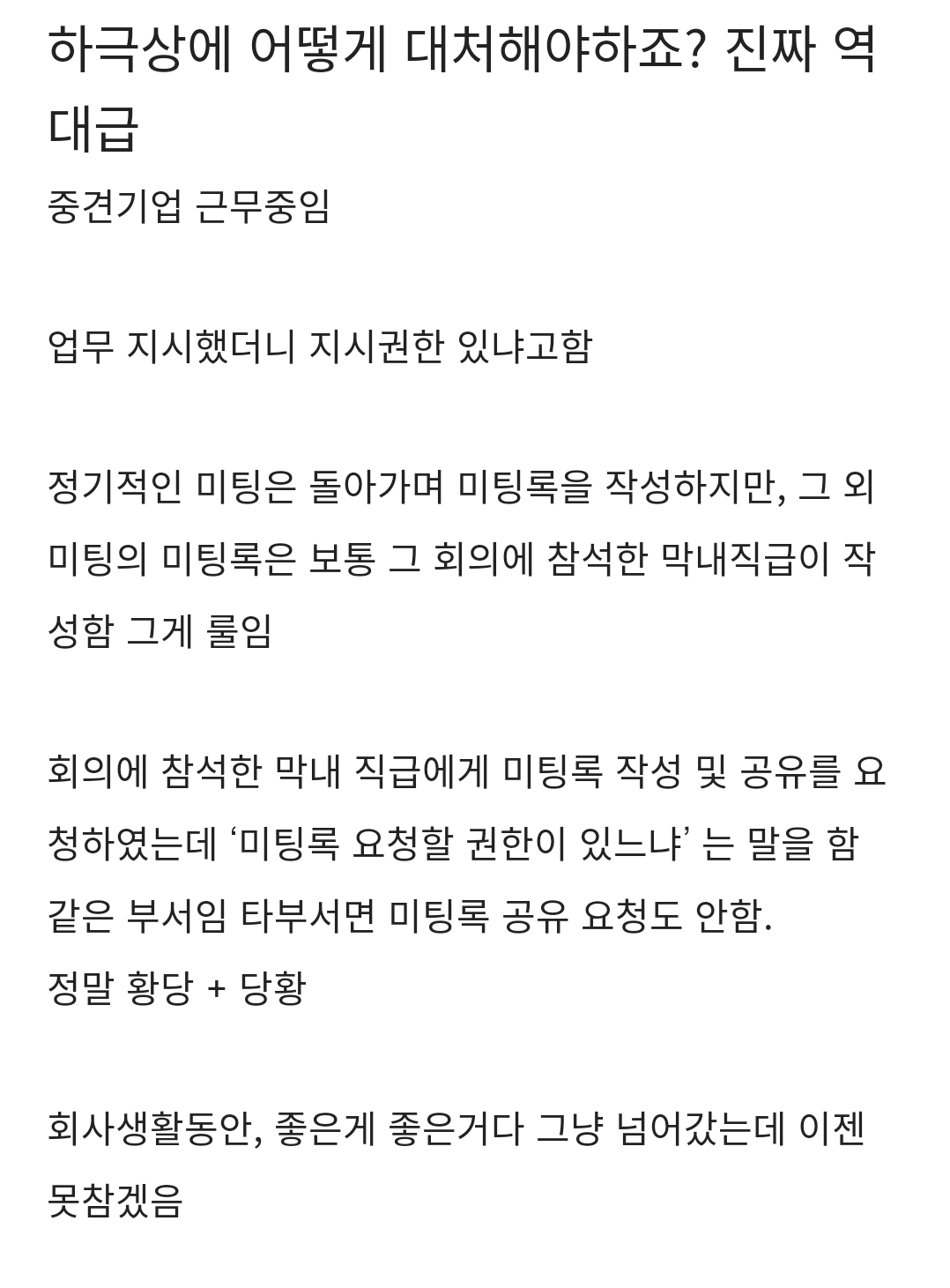 하극상에 어떻게 대처해야하죠? 진짜 역대급

중견기업 근무중임

업무 지시했더니 지시권한 있냐고함

정기적인 미팅은 돌아가며 미팅록을 작성하지만, 그 외 미팅의 미팅록은 보통 그 회의에 참석한 막내직급이 작성함 그게 룰임

회의에 참석한 막내 직급에게 미팅록 작성 및 공유를 요청하였는데 ‘미팅록 요청할 권한이 있느냐’ 는 말을 함 같은 부서임 타부서면 미팅록 공유 요청도 안함.
정말 황당 + 당황

회사생활동안, 좋은게 좋은거다 그냥 넘어갔는데 이젠 못참겠음